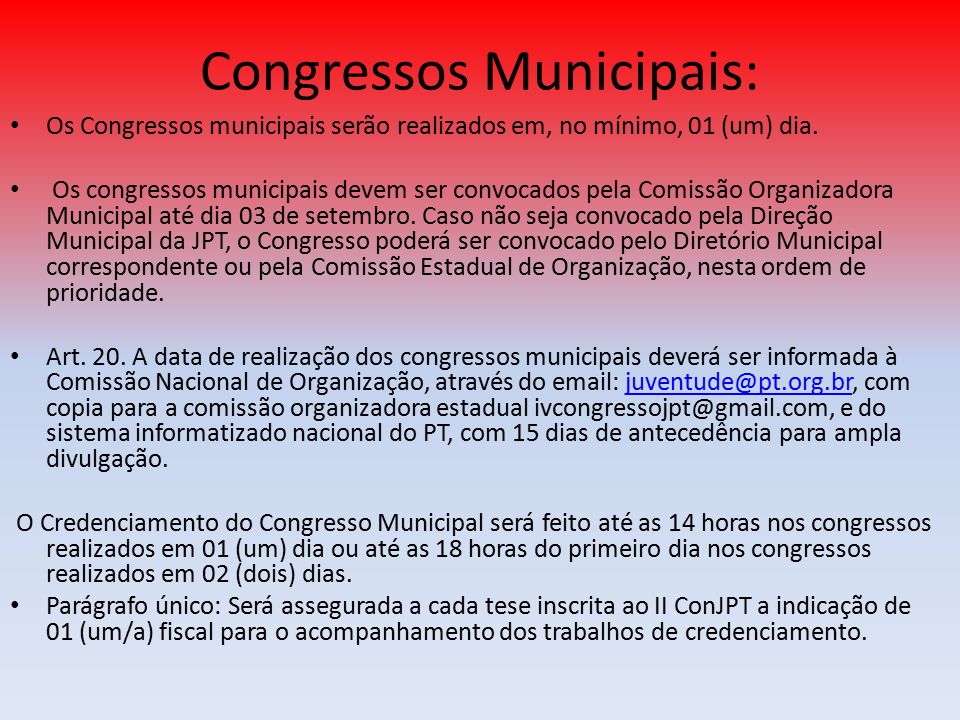 Congressos Municipais:

• Os Congressos municipais serão realizados em, no mínimo, 01 (um) dia.

• Os congressos municipais devem ser convocados pela Comissão Organizadora Municipal até dia 03 de setembro. Caso não seja convocado pela Direção Municipal da JPT, o Congresso poderá ser convocado pelo Diretório Municipal correspondente ou pela Comissão Estadual de Organização, nesta ordem de prioridade.

• Art. 20. A data de realização dos congressos municipais deverá ser informada à Comissão Nacional de Organização, através do email: juventude@pt.org.br, com copia para a comissão organizadora estadual ivcongressojpt@gmail.com, e do sistema informatizado nacional do PT, com 15 dias de antecedência para ampla divulgação.

O Credenciamento do Congresso Municipal será feito até as 14 horas nos congressos realizados em 01 (um) dia ou até as 18 horas do primeiro dia nos congressos realizados em 02 (dois) dias.

• Parágrafo único: Será assegurada a cada tese inscrita ao II ConJPT a indicação de 01 (um/a) fiscal para o acompanhamento dos trabalhos de credenciamento.